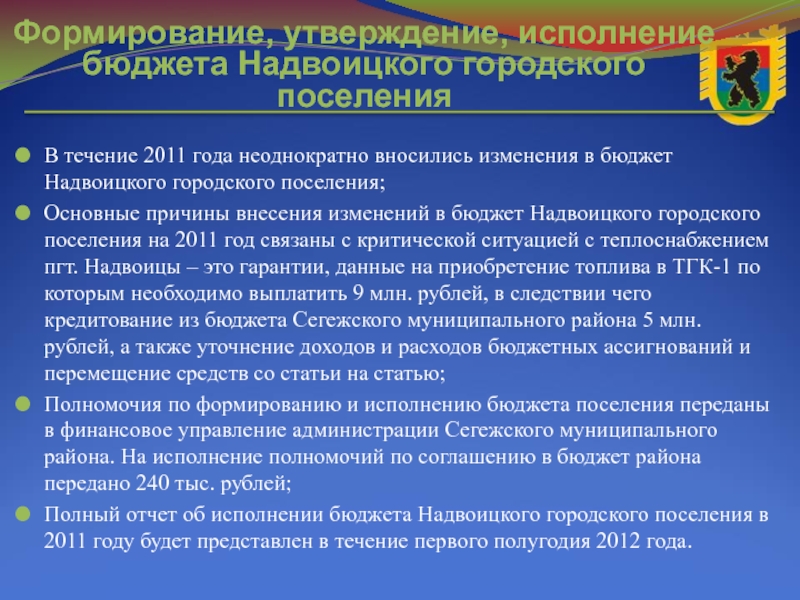 Формирование, утверждение, исполнение бюджета Надвоицкого городского поселения

В течение 2011 года неоднократно вносились изменения в бюджет Надвоицкого городского поселения;

Основные причины внесения изменений в бюджет Надвоицкого городского поселения на 2011 год связаны с критической ситуацией с теплоснабжением пгт. Надвоицы – это гарантии, данные на приобретение топлива в ТГК-1 по которым необходимо выплатить 9 млн. рублей, в следствии чего кредитование из бюджета Сегежского муниципального района 5 млн. рублей, а также уточнение доходов и расходов бюджетных ассигнований и перемещение средств со статьи на статью;

Полномочия по формированию и исполнению бюджета поселения переданы в финансовое управление администрации Сегежского муниципального района. На исполнение полномочий по соглашению в бюджет района передано 240 тыс. рублей;

Полный отчет об исполнении бюджета Надвоицкого городского поселения в 2011 году будет представлен в течение первого полугодия 2012 года.